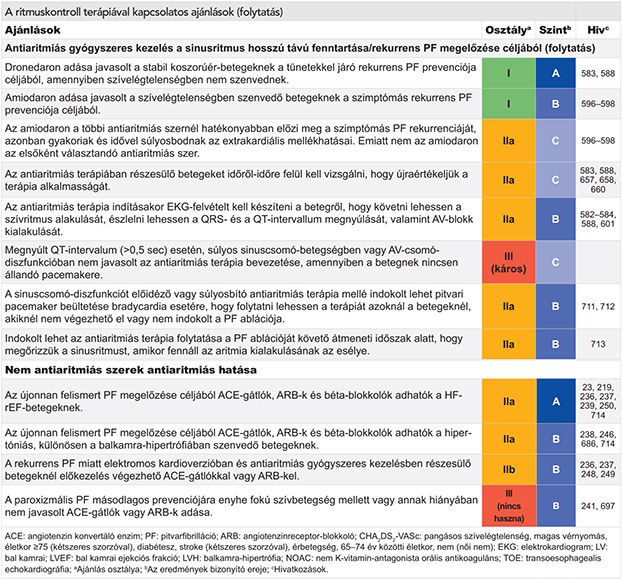 A ritmuskontroll terápiával kapcsolatos ajánlások (folytatás)

| Ajánlások | Osztály$^{a}$ | Szint$^{b}$ | Hiv$^{c}$ |
|---|---|---|---|
| Antiaritmiás gyógyszeres kezelés a sinusritmus hosszú távú fenntartása/rekurrens PF megelőzése céljából (folytatás) | | | |
| Dronedaron adása javasolt a stabil koszorúér-betegeknek a tünetekkel járó rekurrens PF prevenciója céljából, amennyiben szívelégtelenségben nem szenvednek. | I | A | 583, 588 |
| Amiodaron adása javasolt a szívelégtelenségben szenvedő betegeknek a szimptómás rekurrens PF prevenciója céljából. | I | B | 596–598 |
| Az amiodaron a többi antiaritmiás szernél hatékonyabban előzi meg a szimptómás PF rekurrenciáját, azonban gyakoriak és idővel súlyosbodnak az extrakardiális mellékhatásai. Emiatt nem az amiodaron az elsőként választandó antiaritmiás szer. | IIa | C | 596–598 |
| Az antiaritmiás terápiában részesülő betegeket időről-időre felül kell vizsgálni, hogy újraértékeljük a terápia alkalmasságát. | IIa | C | 583, 588, 657, 658, 660 |
| Az antiaritmiás terápia indításakor EKG-felvételt kell készíteni a betegről, hogy követni lehessen a szívritmus alakulását, észlelni lehessen a QRS- és a QT-intervallum megnyúlását, valamint AV-blokk kialakulását. | IIa | B | 582–584, 588, 601 |
| Megnyúlt QT-intervalum (>0,5 sec) esetén, súlyos sinuscsomó-betegségben vagy AV-csomó-diszfunkcióban nem javasolt az antiaritmiás terápia bevezetése, amennyiben a betegnek nincsen állandó pacemakere. | III (káros) | C | |
| A sinuscsomó-diszfunkciót előidéző vagy súlyosbító antiaritmiás terápia mellé indokolt lehet pitvari pacemaker beültetése bradycardia esetére, hogy folytatni lehessen a terápiát azoknál a betegeknél, akiknél nem végezhető el vagy nem indokolt a PF ablációja. | IIa | B | 711, 712 |
| Indokolt lehet az antiaritmiás terápia folytatása a PF ablációját követő átmeneti időszak alatt, hogy megőrizzük a sinusritmust, amikor fennáll az aritmia kialakulásának az esélye. | IIa | B | 713 |
| Nem antiaritmiás szerek antiaritmiás hatása | | | |
| Az újonnan felismert PF megelőzése céljából ACE-gátlók, ARB-k és béta-blokkolók adhatók a HF-rEF-betegeknek. | IIa | A | 23, 219, 236, 237, 239, 250, 714 |
| Az újonnan felismert PF megelőzése céljából ACE-gátlók, ARB-k és béta-blokkolók adhatók a hipertóniás, különösen a balkamra-hipertrófiában szenvedő betegeknek. | IIa | B | 238, 246, 686, 714 |
| A rekurrens PF miatt elektromos kardioverzióban és antiaritmiás gyógyszeres kezelésben részesülő betegeknél előkezelés végezhető ACE-gátlókkal vagy ARB-kel. | IIb | B | 236, 237, 248, 249 |
| A paroxizmális PF másodlagos prevenciójára enyhe fokú szívbetegség mellett vagy annak hiányában nem javasolt ACE-gátlók vagy ARB-k adása. | III (nincs haszna) | B | 241, 697 |

ACE: angiotenzin konvertáló enzim; PF: pitvarfibrilláció; ARB: angiotenzinreceptor-blokkoló; $CHA_2DS_2$-VASc: pangásos szívelégtelenség, magas vérnyomás, életkor ≥75 (kétszeres szorzóval), diabétesz, stroke (kétszeres szorzóval), érbetegség, 65–74 év közötti életkor, nem (női nem); EKG: elektrokardiogram; LV: bal kamrai; LVEF: bal kamrai ejekciós frakció; LVH: balkamra-hipertrófia; NOAC: nem K-vitamin-antagonista orális antikoaguláns; TOE: transoesophagealis echokardiográfia; $^{a}$Ajánlás osztálya; $^{b}$Az eredmények bizonyító ereje; $^{c}$Hivatkozások.